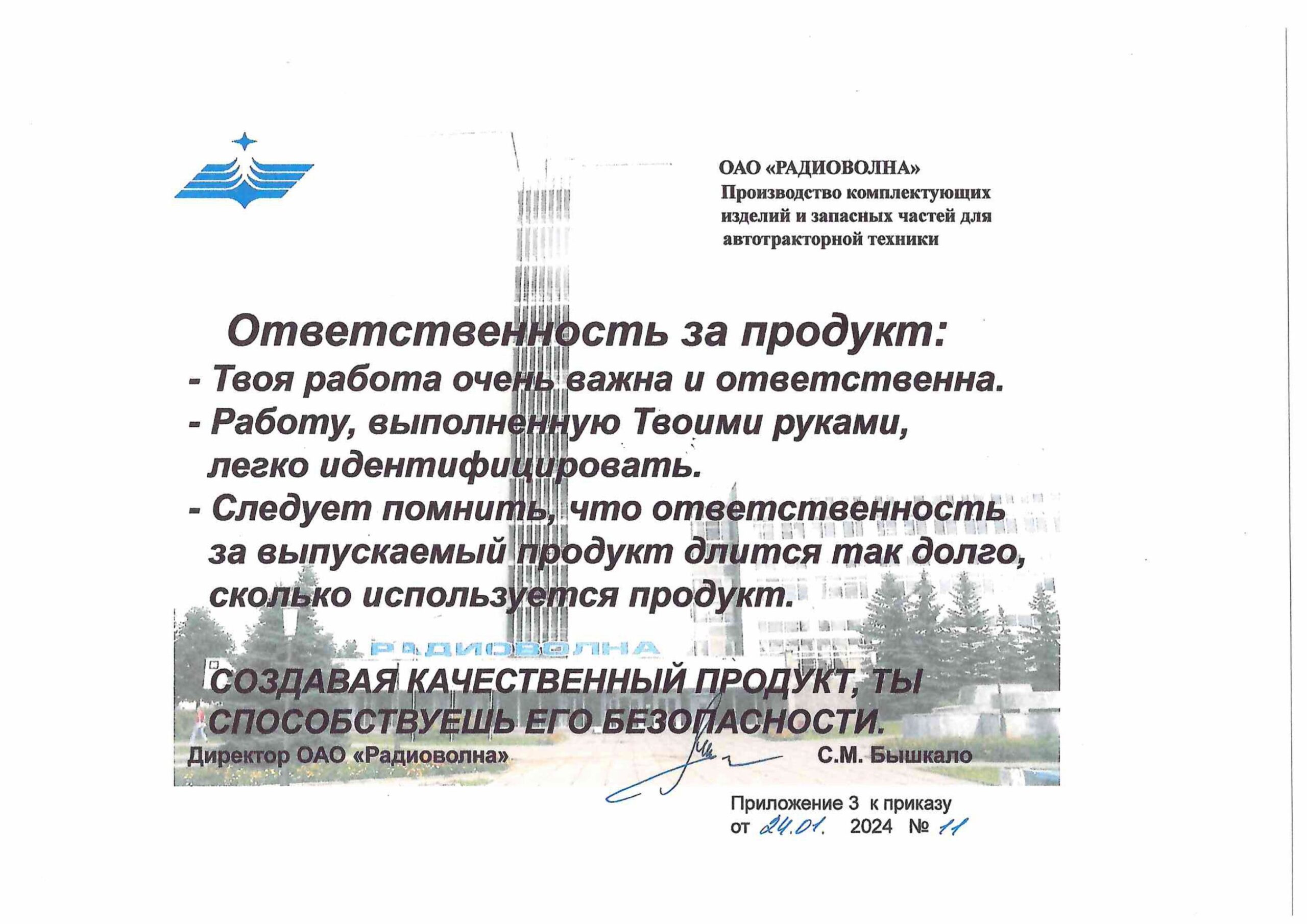 ОАО «РАДИОВОЛНА»
Производство комплектующих изделий и запасных частей для автотракторной техники

Ответственность за продукт:
- Твоя работа очень важна и ответственна.
- Работу, выполненную Твоими руками, легко идентифицировать.
- Следует помнить, что ответственность за выпускаемый продукт длится так долго, сколько используется продукт.

РАДИОВОЛНА

СОЗДАВАЯ КАЧЕСТВЕННЫЙ ПРОДУКТ, ТЫ СПОСОБСТВУЕШЬ ЕГО БЕЗОПАСНОСТИ.

Директор ОАО «Радиоволна» С.М. Бышкало

Приложение 3 к приказу
от 24.01. 2024 № 11